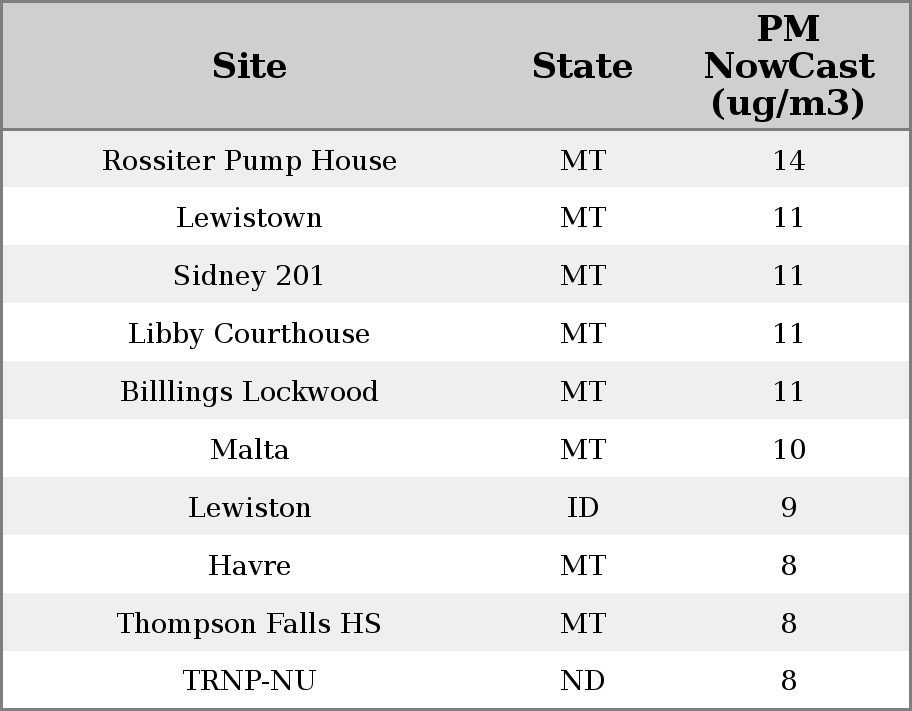 | Site | State | PM NowCast (ug/m3) |
|---|---|---|
| Rossiter Pump House | MT | 14 |
| Lewistown | MT | 11 |
| Sidney 201 | MT | 11 |
| Libby Courthouse | MT | 11 |
| Billlings Lockwood | MT | 11 |
| Malta | MT | 10 |
| Lewiston | ID | 9 |
| Havre | MT | 8 |
| Thompson Falls HS | MT | 8 |
| TRNP-NU | ND | 8 |